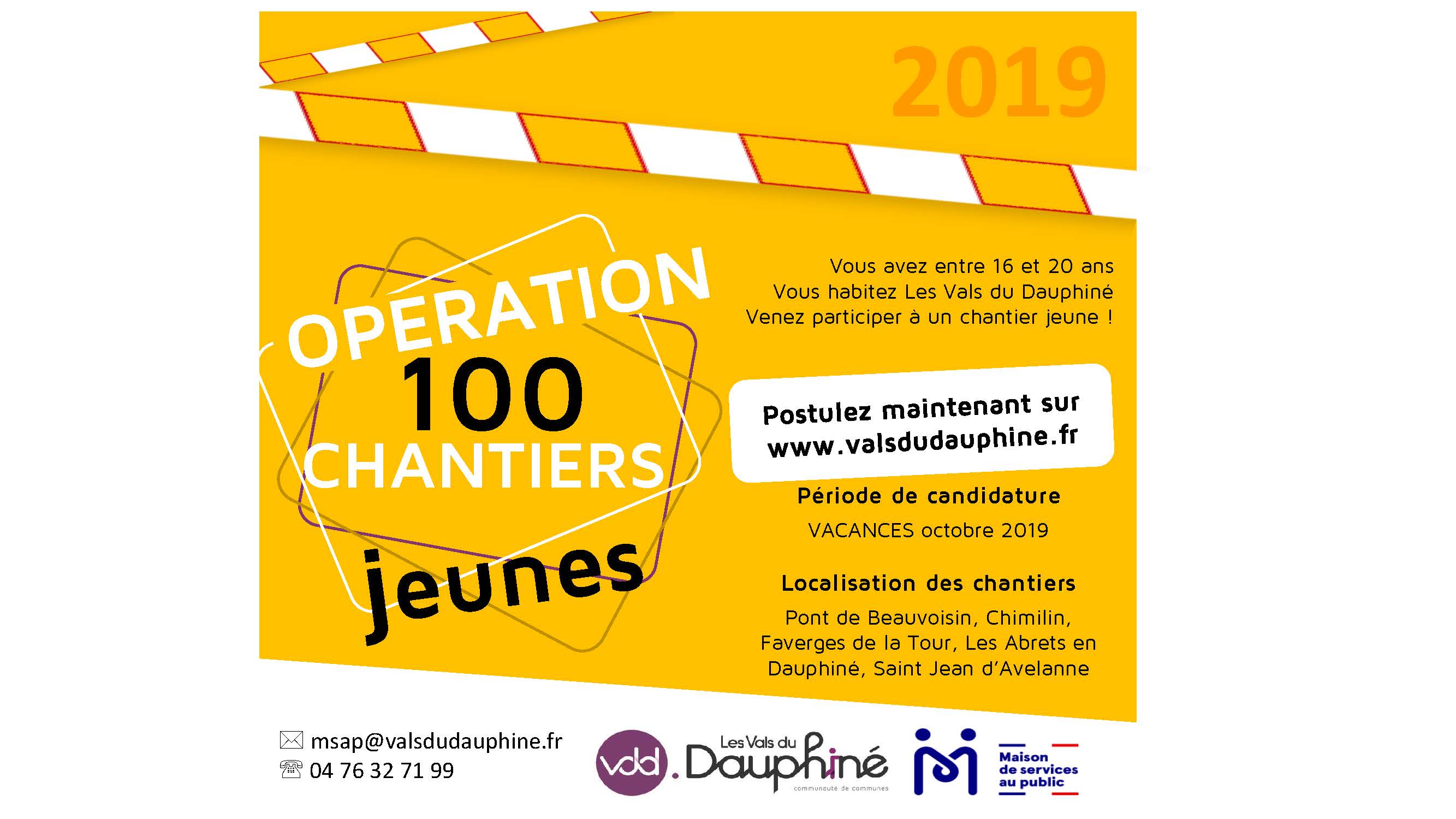 2019

OPERATION
100
CHANTIERS
jeunes

Vous avez entre 16 et 20 ans
Vous habitez Les Vals du Dauphiné
Venez participer à un chantier jeune !

Postulez maintenant sur www.valsdudauphine.fr

Période de candidature

VACANCES octobre 2019

Localisation des chantiers

Pont de Beauvoisin, Chimilin, Faverges de la Tour, Les Abrets en Dauphiné, Saint Jean d'Avelanne

msap@valsdudauphine.fr
04 76 32 71 99

vdd. Les Vals du Dauphiné
communauté de communes

Maison de services au public